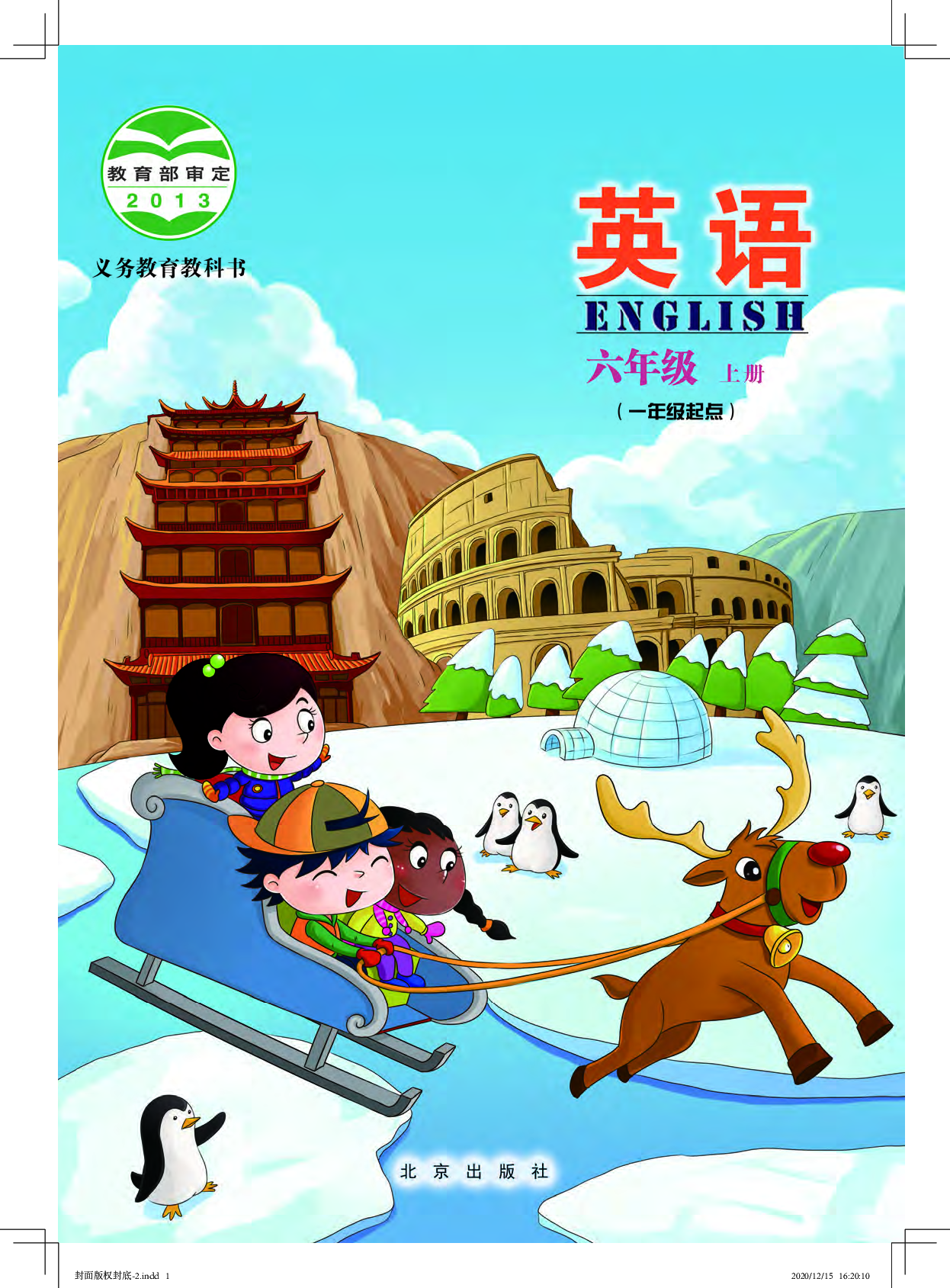 教育部审定
2013

义务教育教科书

英语
ENGLISH
六年级 上册
（一年级起点）

北京出版社

封面版权封底-2.indd 1

2020/12/15 16:20:10